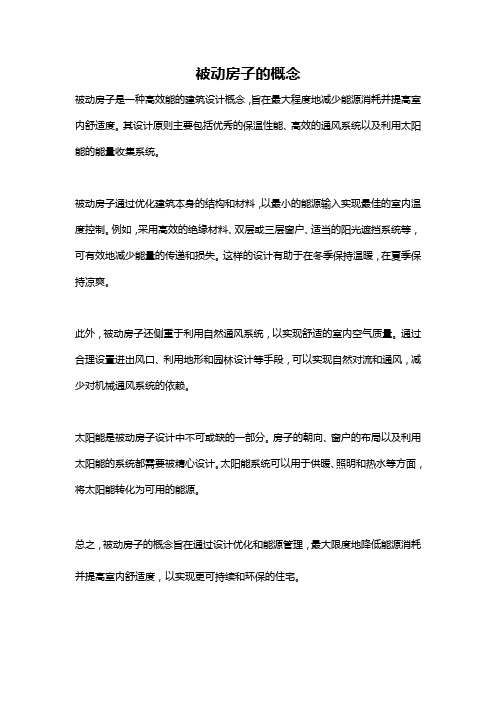 被动房子的概念

被动房子是一种高效能的建筑设计概念，旨在最大程度地减少能源消耗并提高室内舒适度。其设计原则主要包括优秀的保温性能、高效的通风系统以及利用太阳能的能量收集系统。

被动房子通过优化建筑本身的结构和材料，以最小的能源输入实现最佳的室内温度控制。例如，采用高效的绝缘材料、双层或三层窗户、适当的阳光遮挡系统等，可有效地减少能量的传递和损失。这样的设计有助于在冬季保持温暖，在夏季保持凉爽。

此外，被动房子还侧重于利用自然通风系统，以实现舒适的室内空气质量。通过合理设置进出风口、利用地形和园林设计等手段，可以实现自然对流和通风，减少对机械通风系统的依赖。

太阳能是被动房子设计中不可或缺的一部分。房子的朝向、窗户的布局以及利用太阳能的系统都需要被精心设计。太阳能系统可以用于供暖、照明和热水等方面，将太阳能转化为可用的能源。

总之，被动房子的概念旨在通过设计优化和能源管理，最大限度地降低能源消耗并提高室内舒适度，以实现更可持续和环保的住宅。